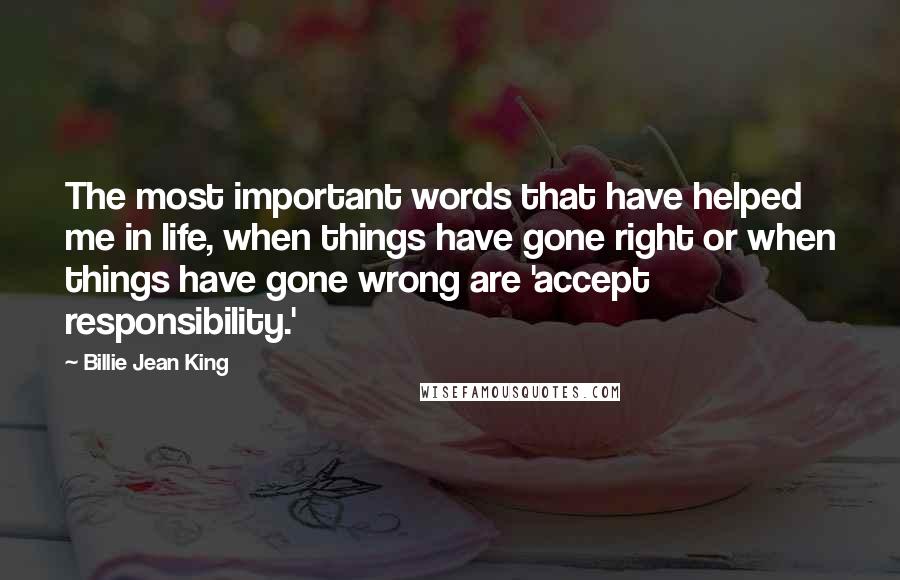 The most important words that have helped me in life, when things have gone right or when things have gone wrong are 'accept responsibility.'

— Billie Jean King

WISEFAMOUSQUOTES.COM